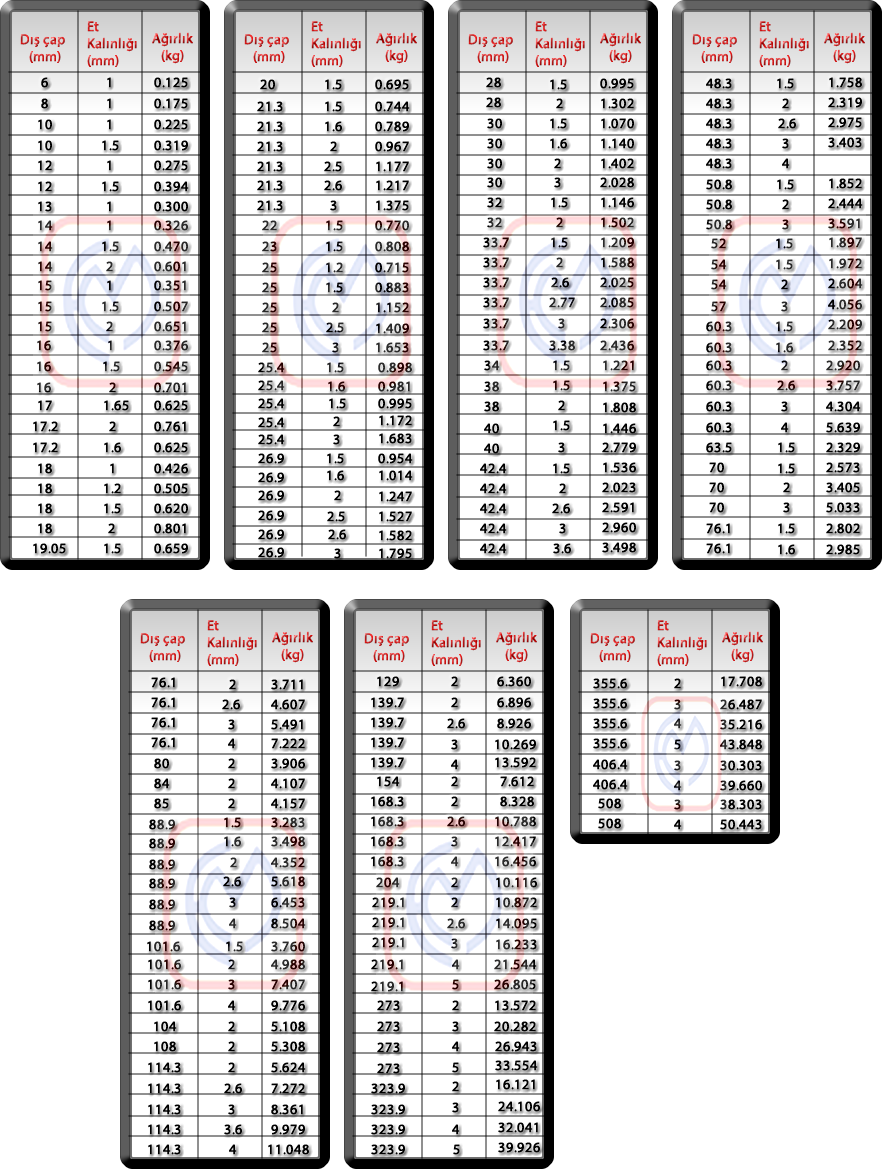 | Dış çap (mm) | Et Kalınlığı (mm) | Ağırlık (kg) |
|---|---|---|
| 6 | 1 | 0.125 |
| 8 | 1 | 0.175 |
| 10 | 1 | 0.225 |
| 10 | 1.5 | 0.319 |
| 12 | 1 | 0.275 |
| 12 | 1.5 | 0.394 |
| 13 | 1 | 0.300 |
| 14 | 1 | 0.326 |
| 14 | 1.5 | 0.470 |
| 14 | 2 | 0.601 |
| 15 | 1 | 0.351 |
| 15 | 1.5 | 0.507 |
| 15 | 2 | 0.651 |
| 16 | 1 | 0.376 |
| 16 | 1.5 | 0.545 |
| 16 | 2 | 0.701 |
| 17 | 1.65 | 0.625 |
| 17.2 | 2 | 0.761 |
| 17.2 | 1.6 | 0.625 |
| 18 | 1 | 0.426 |
| 18 | 1.2 | 0.505 |
| 18 | 1.5 | 0.620 |
| 18 | 2 | 0.801 |
| 19.05 | 1.5 | 0.659 |

| Dış çap (mm) | Et Kalınlığı (mm) | Ağırlık (kg) |
|---|---|---|
| 20 | 1.5 | 0.695 |
| 21.3 | 1.5 | 0.744 |
| 21.3 | 1.6 | 0.789 |
| 21.3 | 2 | 0.967 |
| 21.3 | 2.5 | 1.177 |
| 21.3 | 2.6 | 1.217 |
| 21.3 | 3 | 1.375 |
| 22 | 1.5 | 0.770 |
| 23 | 1.5 | 0.808 |
| 25 | 1.2 | 0.715 |
| 25 | 1.5 | 0.883 |
| 25 | 2 | 1.152 |
| 25 | 2.5 | 1.409 |
| 25 | 3 | 1.653 |
| 25.4 | 1.5 | 0.898 |
| 25.4 | 1.6 | 0.981 |
| 25.4 | 1.5 | 0.995 |
| 25.4 | 2 | 1.172 |
| 25.4 | 3 | 1.683 |
| 26.9 | 1.5 | 0.954 |
| 26.9 | 1.6 | 1.014 |
| 26.9 | 2 | 1.247 |
| 26.9 | 2.5 | 1.527 |
| 26.9 | 2.6 | 1.582 |
| 26.9 | 3 | 1.795 |

| Dış çap (mm) | Et Kalınlığı (mm) | Ağırlık (kg) |
|---|---|---|
| 28 | 1.5 | 0.995 |
| 28 | 2 | 1.302 |
| 30 | 1.5 | 1.070 |
| 30 | 1.6 | 1.140 |
| 30 | 2 | 1.402 |
| 30 | 3 | 2.028 |
| 32 | 1.5 | 1.146 |
| 32 | 2 | 1.502 |
| 33.7 | 1.5 | 1.209 |
| 33.7 | 2 | 1.588 |
| 33.7 | 2.6 | 2.025 |
| 33.7 | 2.77 | 2.085 |
| 33.7 | 3 | 2.306 |
| 33.7 | 3.38 | 2.436 |
| 34 | 1.5 | 1.221 |
| 38 | 1.5 | 1.375 |
| 38 | 2 | 1.808 |
| 40 | 1.5 | 1.446 |
| 40 | 3 | 2.779 |
| 42.4 | 1.5 | 1.536 |
| 42.4 | 2 | 2.023 |
| 42.4 | 2.6 | 2.591 |
| 42.4 | 3 | 2.960 |
| 42.4 | 3.6 | 3.498 |

| Dış çap (mm) | Et Kalınlığı (mm) | Ağırlık (kg) |
|---|---|---|
| 48.3 | 1.5 | 1.758 |
| 48.3 | 2 | 2.319 |
| 48.3 | 2.6 | 2.975 |
| 48.3 | 3 | 3.403 |
| 48.3 | 4 | |
| 50.8 | 1.5 | 1.852 |
| 50.8 | 2 | 2.444 |
| 50.8 | 3 | 3.591 |
| 52 | 1.5 | 1.897 |
| 54 | 1.5 | 1.972 |
| 54 | 2 | 2.604 |
| 57 | 3 | 4.056 |
| 60.3 | 1.5 | 2.209 |
| 60.3 | 1.6 | 2.352 |
| 60.3 | 2 | 2.920 |
| 60.3 | 2.6 | 3.757 |
| 60.3 | 3 | 4.304 |
| 60.3 | 4 | 5.639 |
| 63.5 | 1.5 | 2.329 |
| 70 | 1.5 | 2.573 |
| 70 | 2 | 3.405 |
| 70 | 3 | 5.033 |
| 76.1 | 1.5 | 2.802 |
| 76.1 | 1.6 | 2.985 |

| Dış çap (mm) | Et Kalınlığı (mm) | Ağırlık (kg) |
|---|---|---|
| 76.1 | 2 | 3.711 |
| 76.1 | 2.6 | 4.607 |
| 76.1 | 3 | 5.491 |
| 76.1 | 4 | 7.222 |
| 80 | 2 | 3.906 |
| 84 | 2 | 4.107 |
| 85 | 2 | 4.157 |
| 88.9 | 1.5 | 3.283 |
| 88.9 | 1.6 | 3.498 |
| 88.9 | 2 | 4.352 |
| 88.9 | 2.6 | 5.618 |
| 88.9 | 3 | 6.453 |
| 88.9 | 4 | 8.504 |
| 101.6 | 1.5 | 3.760 |
| 101.6 | 2 | 4.988 |
| 101.6 | 3 | 7.407 |
| 101.6 | 4 | 9.776 |
| 104 | 2 | 5.108 |
| 108 | 2 | 5.308 |
| 114.3 | 2 | 5.624 |
| 114.3 | 2.6 | 7.272 |
| 114.3 | 3 | 8.361 |
| 114.3 | 3.6 | 9.979 |
| 114.3 | 4 | 11.048 |

| Dış çap (mm) | Et Kalınlığı (mm) | Ağırlık (kg) |
|---|---|---|
| 129 | 2 | 6.360 |
| 139.7 | 2 | 6.896 |
| 139.7 | 2.6 | 8.926 |
| 139.7 | 3 | 10.269 |
| 139.7 | 4 | 13.592 |
| 154 | 2 | 7.612 |
| 168.3 | 2 | 8.328 |
| 168.3 | 2.6 | 10.788 |
| 168.3 | 3 | 12.417 |
| 168.3 | 4 | 16.456 |
| 204 | 2 | 10.116 |
| 219.1 | 2 | 10.872 |
| 219.1 | 2.6 | 14.095 |
| 219.1 | 3 | 16.233 |
| 219.1 | 4 | 21.544 |
| 219.1 | 5 | 26.805 |
| 273 | 2 | 13.572 |
| 273 | 3 | 20.282 |
| 273 | 4 | 26.943 |
| 273 | 5 | 33.554 |
| 323.9 | 2 | 16.121 |
| 323.9 | 3 | 24.106 |
| 323.9 | 4 | 32.041 |
| 323.9 | 5 | 39.926 |

| Dış çap (mm) | Et Kalınlığı (mm) | Ağırlık (kg) |
|---|---|---|
| 355.6 | 2 | 17.708 |
| 355.6 | 3 | 26.487 |
| 355.6 | 4 | 35.216 |
| 355.6 | 5 | 43.848 |
| 406.4 | 3 | 30.303 |
| 406.4 | 4 | 39.660 |
| 508 | 3 | 38.303 |
| 508 | 4 | 50.443 |